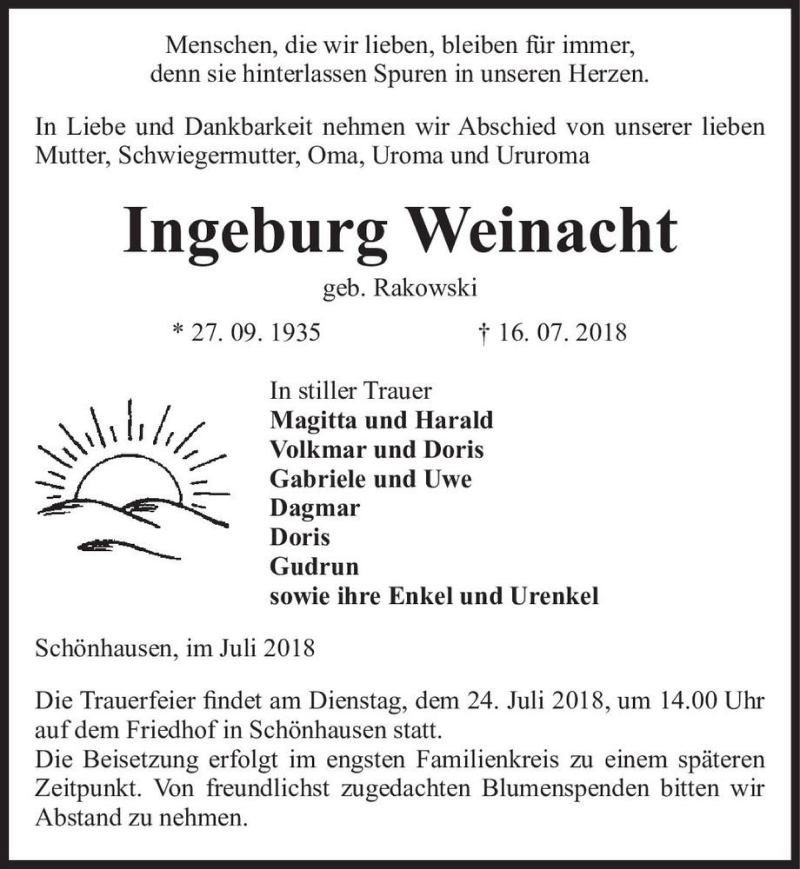 Menschen, die wir lieben, bleiben für immer,
denn sie hinterlassen Spuren in unseren Herzen.

In Liebe und Dankbarkeit nehmen wir Abschied von unserer lieben Mutter, Schwiegermutter, Oma, Uroma und Ururoma

Ingeburg Weinacht

geb. Rakowski

* 27. 09. 1935 † 16. 07. 2018

In stiller Trauer
Magitta und Harald
Volkmar und Doris
Gabriele und Uwe
Dagmar
Doris
Gudrun
sowie ihre Enkel und Urenkel

Schönhausen, im Juli 2018

Die Trauerfeier findet am Dienstag, dem 24. Juli 2018, um 14.00 Uhr auf dem Friedhof in Schönhausen statt.
Die Beisetzung erfolgt im engsten Familienkreis zu einem späteren Zeitpunkt. Von freundlichst zugedachten Blumenspenden bitten wir Abstand zu nehmen.